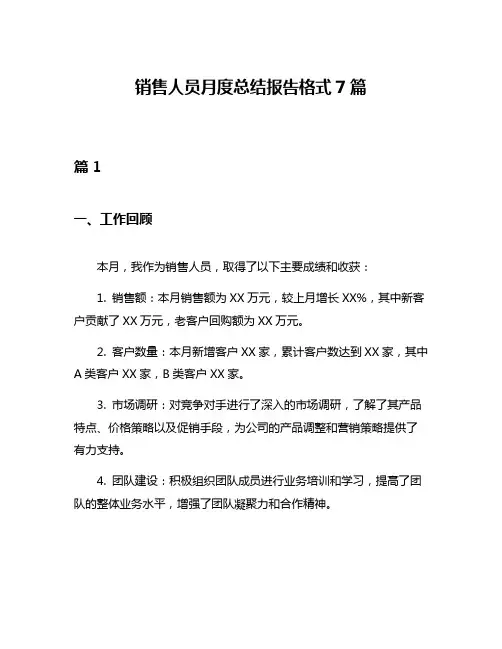 销售人员月度总结报告格式 7 篇

篇 1

一、工作回顾

本月，我作为销售人员，取得了以下主要成绩和收获：

1. 销售额：本月销售额为 XX 万元，较上月增长 XX%，其中新客户贡献了 XX 万元，老客户回购额为 XX 万元。

2. 客户数量：本月新增客户 XX 家，累计客户数达到 XX 家，其中 A 类客户 XX 家，B 类客户 XX 家。

3. 市场调研：对竞争对手进行了深入的市场调研，了解了其产品特点、价格策略以及促销手段，为公司的产品调整和营销策略提供了有力支持。

4. 团队建设：积极组织团队成员进行业务培训和学习，提高了团队的整体业务水平，增强了团队凝聚力和合作精神。